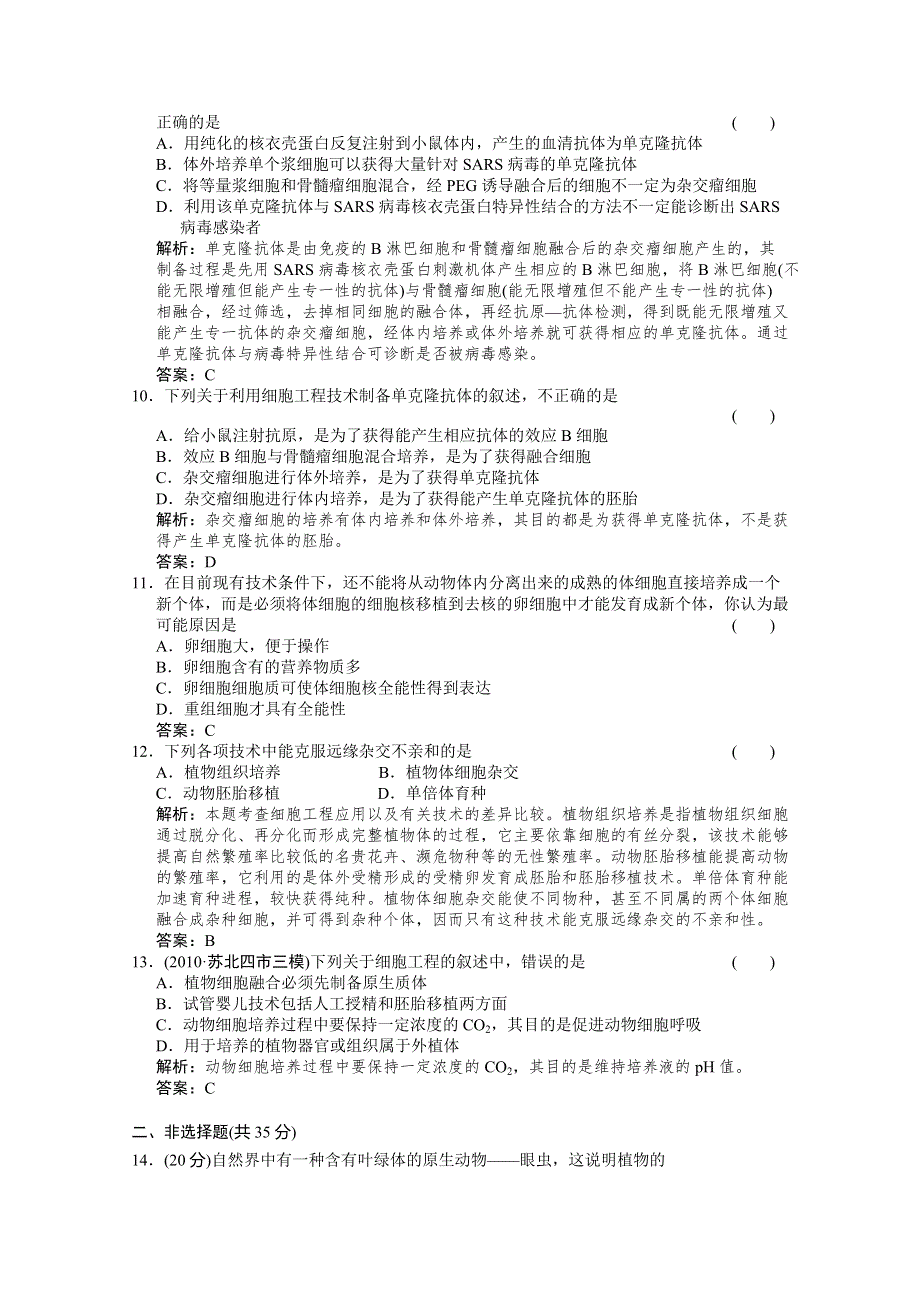 正确的是　　（　　）

A．用纯化的核衣壳蛋白反复注射到小鼠体内，产生的血清抗体为单克隆抗体
B．体外培养单个浆细胞可以获得大量针对 SARS 病毒的单克隆抗体
C．将等量浆细胞和骨髓瘤细胞混合，经 PEG 诱导融合后的细胞不一定为杂交瘤细胞
D．利用该单克隆抗体与 SARS 病毒核衣壳蛋白特异性结合的方法不一定能诊断出 SARS 病毒感染者

解析：单克隆抗体是由免疫的 B 淋巴细胞和骨髓瘤细胞融合后的杂交瘤细胞产生的，其制备过程是先用 SARS 病毒核衣壳蛋白刺激机体产生相应的 B 淋巴细胞，将 B 淋巴细胞(不能无限增殖但能产生专一性的抗体)与骨髓瘤细胞(能无限增殖但不能产生专一性的抗体)相融合，经过筛选，去掉相同细胞的融合体，再经抗原—抗体检测，得到既能无限增殖又能产生专一抗体的杂交瘤细胞，经体内培养或体外培养就可获得相应的单克隆抗体。通过单克隆抗体与病毒特异性结合可诊断是否被病毒感染。

答案：C

10．下列关于利用细胞工程技术制备单克隆抗体的叙述，不正确的是　　（　　）

A．给小鼠注射抗原，是为了获得能产生相应抗体的效应 B 细胞
B．效应 B 细胞与骨髓瘤细胞混合培养，是为了获得融合细胞
C．杂交瘤细胞进行体外培养，是为了获得单克隆抗体
D．杂交瘤细胞进行体内培养，是为了获得能产生单克隆抗体的胚胎

解析：杂交瘤细胞的培养有体内培养和体外培养，其目的都是为获得单克隆抗体，不是获得产生单克隆抗体的胚胎。

答案：D

11．在目前现有技术条件下，还不能将从动物体内分离出来的成熟的体细胞直接培养成一个新个体，而是必须将体细胞的细胞核移植到去核的卵细胞中才能发育成新个体，你认为最可能原因是　　（　　）

A．卵细胞大，便于操作
B．卵细胞含有的营养物质多
C．卵细胞细胞质可使体细胞核全能性得到表达
D．重组细胞才具有全能性

答案：C

12．下列各项技术中能克服远缘杂交不亲和的是　　（　　）

A．植物组织培养　　B．植物体细胞杂交
C．动物胚胎移植　　D．单倍体育种

解析：本题考查细胞工程应用以及有关技术的差异比较。植物组织培养是指植物组织细胞通过脱分化、再分化而形成完整植物体的过程，它主要依靠细胞的有丝分裂，该技术能够提高自然繁殖率比较低的名贵花卉、濒危物种等的无性繁殖率。动物胚胎移植能提高动物的繁殖率，它利用的是体外受精形成的受精卵发育成胚胎和胚胎移植技术。单倍体育种能加速育种进程，较快获得纯种。植物体细胞杂交能使不同物种，甚至不同属的两个体细胞融合成杂种细胞，并可得到杂种个体，因而只有这种技术能克服远缘杂交的不亲和性。

答案：B

13．(2010·苏北四市三模)下列关于细胞工程的叙述中，错误的是　　（　　）

A．植物细胞融合必须先制备原生质体
B．试管婴儿技术包括人工授精和胚胎移植两方面
C．动物细胞培养过程中要保持一定浓度的 $CO_2$，其目的是促进动物细胞呼吸
D．用于培养的植物器官或组织属于外植体

解析：动物细胞培养过程中要保持一定浓度的 $CO_2$，其目的是维持培养液的 pH 值。

答案：C

二、非选择题(共 35 分)

14．(20 分)自然界中有一种含有叶绿体的原生动物——眼虫，这说明植物的